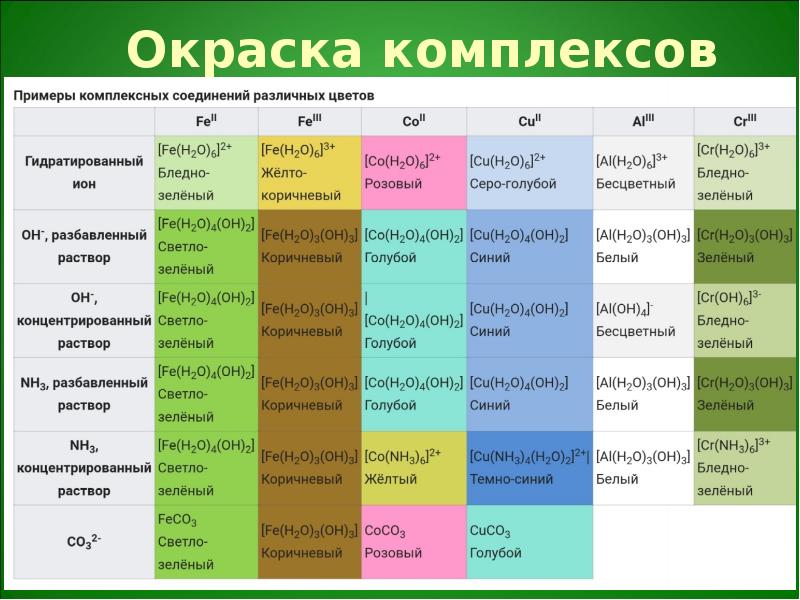 Окраска комплексов

Примеры комплексных соединений различных цветов

| | $Fe^{II}$ | $Fe^{III}$ | $Co^{II}$ | $Cu^{II}$ | $Al^{III}$ | $Cr^{III}$ |
|---|---|---|---|---|---|---|
| Гидратированный ион | $[Fe(H_2O)_6]^{2+}$ Бледно-зелёный | $[Fe(H_2O)_6]^{3+}$ Жёлто-коричневый | $[Co(H_2O)_6]^{2+}$ Розовый | $[Cu(H_2O)_6]^{2+}$ Серо-голубой | $[Al(H_2O)_6]^{3+}$ Бесцветный | $[Cr(H_2O)_6]^{3+}$ Бледно-зелёный |
| $OH^-$, разбавленный раствор | $[Fe(H_2O)_4(OH)_2]$ Светло-зелёный | $[Fe(H_2O)_3(OH)_3]$ Коричневый | $[Co(H_2O)_4(OH)_2]$ Голубой | $[Cu(H_2O)_4(OH)_2]$ Синий | $[Al(H_2O)_3(OH)_3]$ Белый | $[Cr(H_2O)_3(OH)_3]$ Зелёный |
| $OH^-$, концентрированный раствор | $[Fe(H_2O)_4(OH)_2]$ Светло-зелёный | $[Fe(H_2O)_3(OH)_3]$ Коричневый | \| $[Co(H_2O)_4(OH)_2]$ Голубой | $[Cu(H_2O)_4(OH)_2]$ Синий | $[Al(OH)_4]^-$ Бесцветный | $[Cr(OH)_6]^{3-}$ Бледно-зелёный |
| $NH_3$, разбавленный раствор | $[Fe(H_2O)_4(OH)_2]$ Светло-зелёный | $[Fe(H_2O)_3(OH)_3]$ Коричневый | $[Co(H_2O)_4(OH)_2]$ Голубой | $[Cu(H_2O)_4(OH)_2]$ Синий | $[Al(H_2O)_3(OH)_3]$ Белый | $[Cr(H_2O)_3(OH)_3]$ Зелёный |
| $NH_3$, концентрированный раствор | $[Fe(H_2O)_4(OH)_2]$ Светло-зелёный | $[Fe(H_2O)_3(OH)_3]$ Коричневый | $[Co(NH_3)_6]^{2+}$ Жёлтый | $[Cu(NH_3)_4(H_2O)_2]^{2+}$\| Темно-синий | $[Al(H_2O)_3(OH)_3]$ Белый | $[Cr(NH_3)_6]^{3+}$ Бледно-зелёный |
| $CO_3^{2-}$ | $FeCO_3$ Светло-зелёный | $[Fe(H_2O)_3(OH)_3]$ Коричневый | $CoCO_3$ Розовый | $CuCO_3$ Голубой | | |